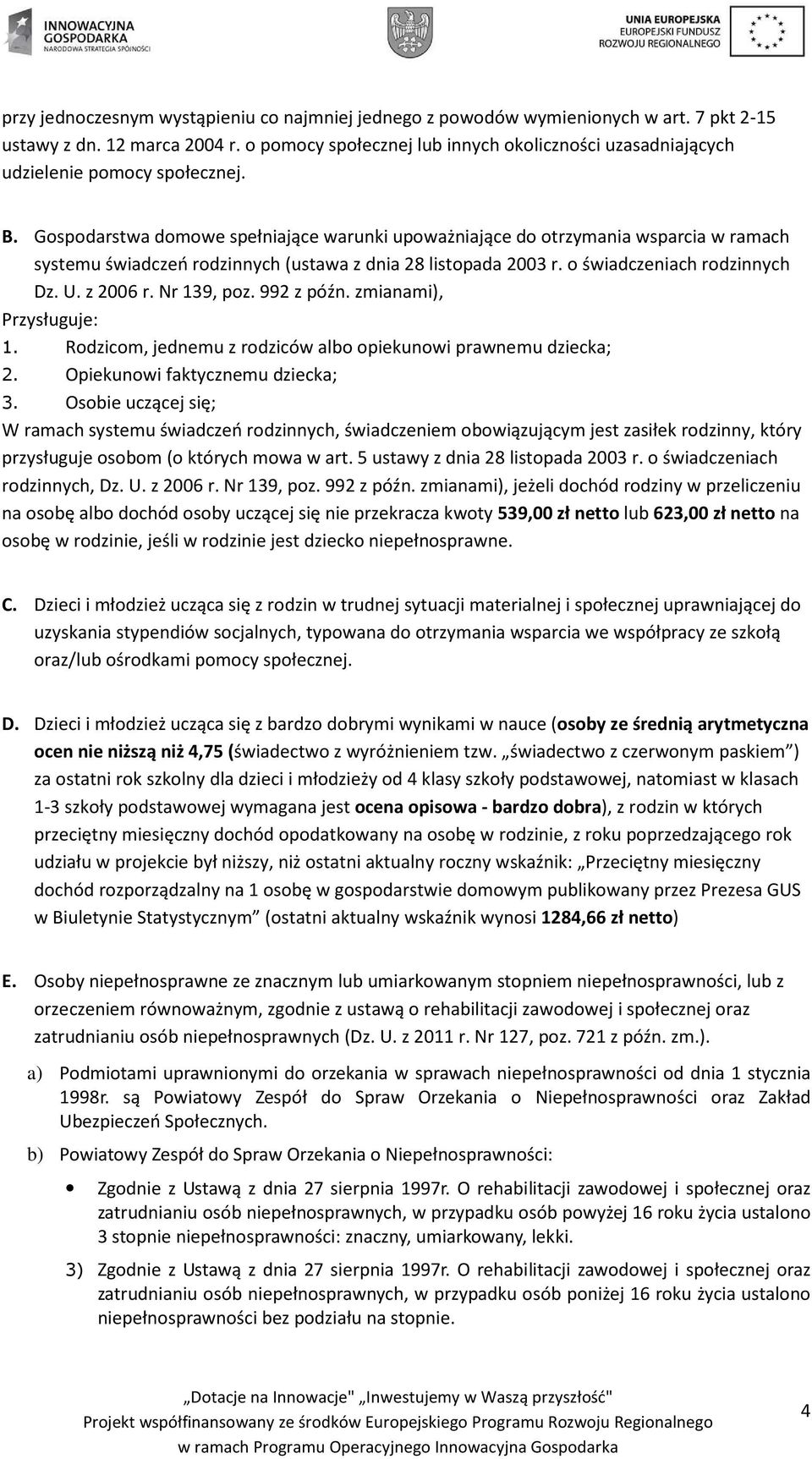 INNOWACYJNA GOSPODARKA
NARODOWA STRATEGIA SPÓJNOŚCI

UNIA EUROPEJSKA
EUROPEJSKI FUNDUSZ ROZWOJU REGIONALNEGO

przy jednoczesnym wystąpieniu co najmniej jednego z powodów wymienionych w art. 7 pkt 2-15 ustawy z dn. 12 marca 2004 r. o pomocy społecznej lub innych okoliczności uzasadniających udzielenie pomocy społecznej.

B. Gospodarstwa domowe spełniające warunki upoważniające do otrzymania wsparcia w ramach systemu świadczeń rodzinnych (ustawa z dnia 28 listopada 2003 r. o świadczeniach rodzinnych Dz. U. z 2006 r. Nr 139, poz. 992 z późn. zmianami),
Przysługuje:
1. Rodzicom, jednemu z rodziców albo opiekunowi prawnemu dziecka;
2. Opiekunowi faktycznemu dziecka;
3. Osobie uczącej się;
W ramach systemu świadczeń rodzinnych, świadczeniem obowiązującym jest zasiłek rodzinny, który przysługuje osobom (o których mowa w art. 5 ustawy z dnia 28 listopada 2003 r. o świadczeniach rodzinnych, Dz. U. z 2006 r. Nr 139, poz. 992 z późn. zmianami), jeżeli dochód rodziny w przeliczeniu na osobę albo dochód osoby uczącej się nie przekracza kwoty 539,00 zł netto lub 623,00 zł netto na osobę w rodzinie, jeśli w rodzinie jest dziecko niepełnosprawne.

C. Dzieci i młodzież ucząca się z rodzin w trudnej sytuacji materialnej i społecznej uprawniającej do uzyskania stypendiów socjalnych, typowana do otrzymania wsparcia we współpracy ze szkołą oraz/lub ośrodkami pomocy społecznej.

D. Dzieci i młodzież ucząca się z bardzo dobrymi wynikami w nauce (osoby ze średnią arytmetyczna ocen nie niższą niż 4,75 (świadectwo z wyróżnieniem tzw. „świadectwo z czerwonym paskiem”) za ostatni rok szkolny dla dzieci i młodzieży od 4 klasy szkoły podstawowej, natomiast w klasach 1-3 szkoły podstawowej wymagana jest ocena opisowa - bardzo dobra), z rodzin w których przeciętny miesięczny dochód opodatkowany na osobę w rodzinie, z roku poprzedzającego rok udziału w projekcie był niższy, niż ostatni aktualny roczny wskaźnik: „Przeciętny miesięczny dochód rozporządzalny na 1 osobę w gospodarstwie domowym publikowany przez Prezesa GUS w Biuletynie Statystycznym” (ostatni aktualny wskaźnik wynosi 1284,66 zł netto)

E. Osoby niepełnosprawne ze znacznym lub umiarkowanym stopniem niepełnosprawności, lub z orzeczeniem równoważnym, zgodnie z ustawą o rehabilitacji zawodowej i społecznej oraz zatrudnianiu osób niepełnosprawnych (Dz. U. z 2011 r. Nr 127, poz. 721 z późn. zm.).

a) Podmiotami uprawnionymi do orzekania w sprawach niepełnosprawności od dnia 1 stycznia 1998r. są Powiatowy Zespół do Spraw Orzekania o Niepełnosprawności oraz Zakład Ubezpieczeń Społecznych.

b) Powiatowy Zespół do Spraw Orzekania o Niepełnosprawności:

• Zgodnie z Ustawą z dnia 27 sierpnia 1997r. O rehabilitacji zawodowej i społecznej oraz zatrudnianiu osób niepełnosprawnych, w przypadku osób powyżej 16 roku życia ustalono 3 stopnie niepełnosprawności: znaczny, umiarkowany, lekki.

3) Zgodnie z Ustawą z dnia 27 sierpnia 1997r. O rehabilitacji zawodowej i społecznej oraz zatrudnianiu osób niepełnosprawnych, w przypadku osób poniżej 16 roku życia ustalono niepełnosprawności bez podziału na stopnie.

„Dotacje na Innowacje" „Inwestujemy w Waszą przyszłość"
Projekt współfinansowany ze środków Europejskiego Programu Rozwoju Regionalnego w ramach Programu Operacyjnego Innowacyjna Gospodarka

4